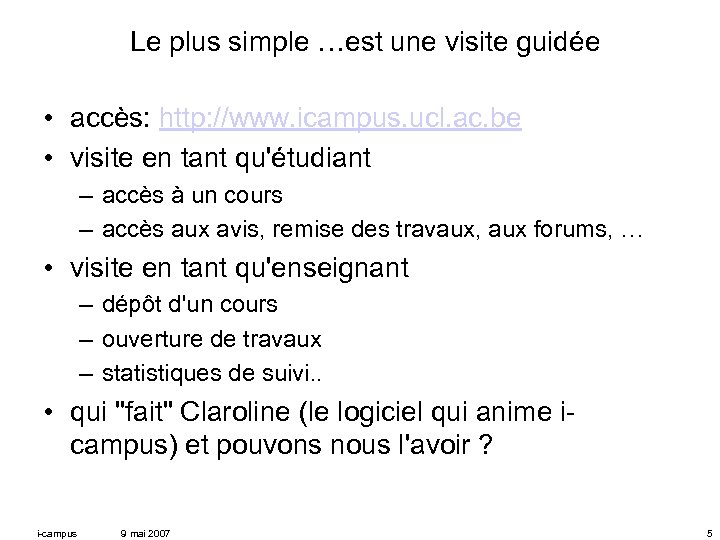 Le plus simple …est une visite guidée

• accès: http://www.icampus.ucl.ac.be
• visite en tant qu'étudiant
– accès à un cours
– accès aux avis, remise des travaux, aux forums, …
• visite en tant qu'enseignant
– dépôt d'un cours
– ouverture de travaux
– statistiques de suivi..
• qui "fait" Claroline (le logiciel qui anime i-campus) et pouvons nous l'avoir ?

i-campus 9 mai 2007 5